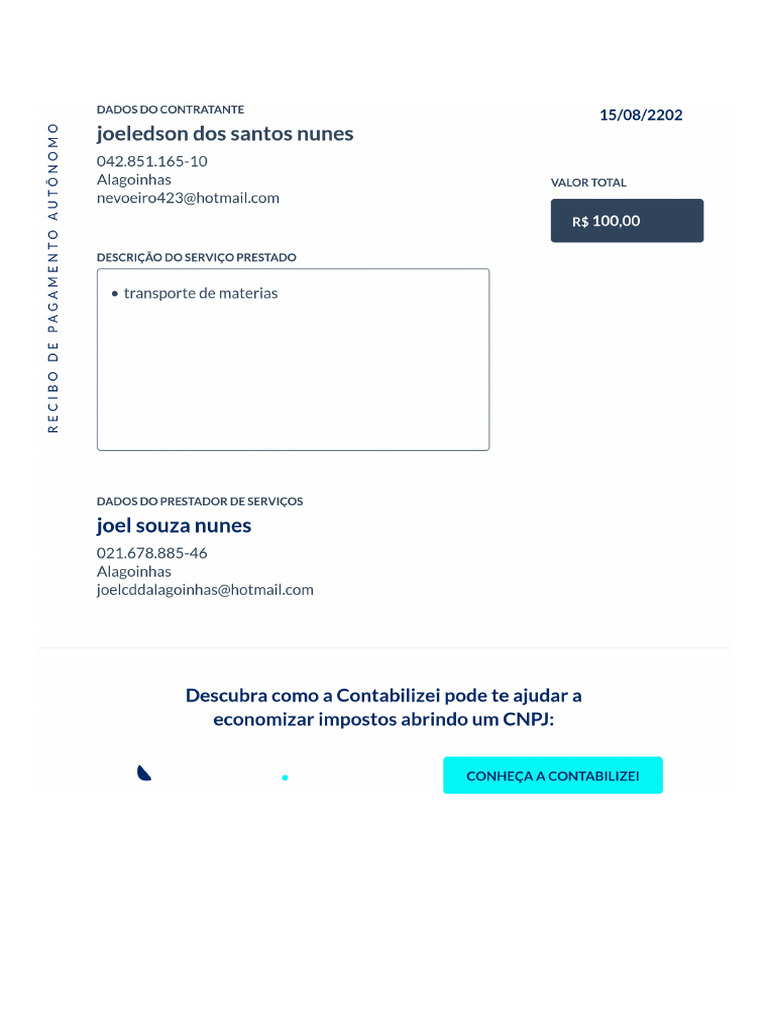 RECIBO DE PAGAMENTO AUTÔNOMO

DADOS DO CONTRATANTE
joeledson dos santos nunes
042.851.165-10
Alagoinhas
nevoeiro423@hotmail.com

15/08/2202

VALOR TOTAL
R$ 100,00

DESCRIÇÃO DO SERVIÇO PRESTADO
• transporte de materias

DADOS DO PRESTADOR DE SERVIÇOS
joel souza nunes
021.678.885-46
Alagoinhas
joelcddalagoinhas@hotmail.com

Descubra como a Contabilizei pode te ajudar a economizar impostos abrindo um CNPJ:

CONHEÇA A CONTABILIZEI